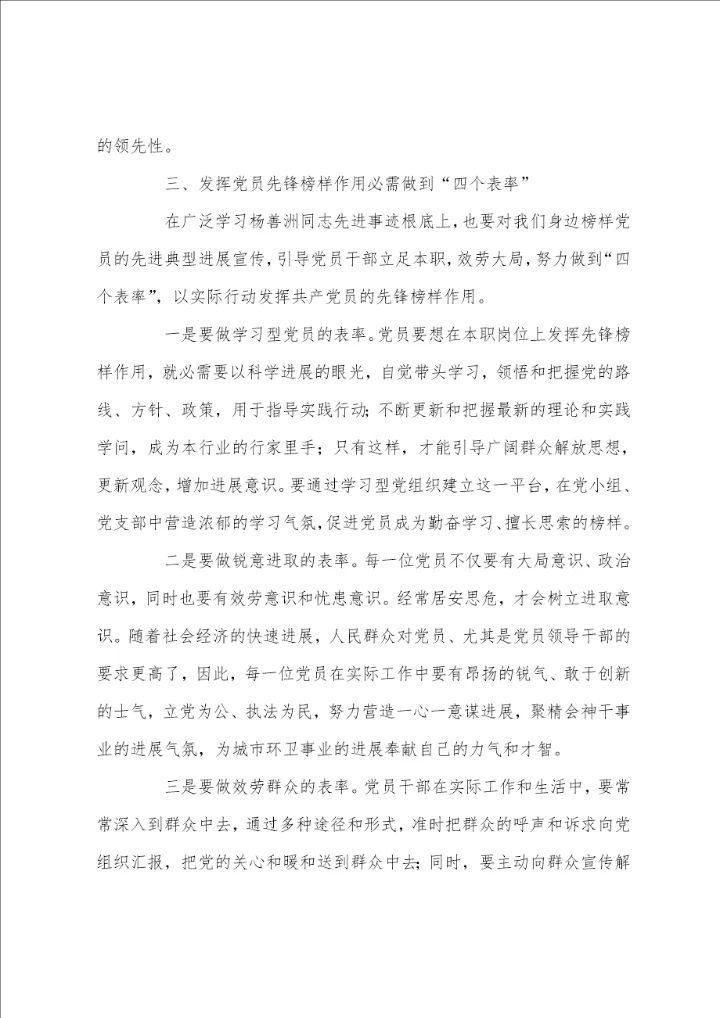 的领先性。

三、发挥党员先锋榜样作用必需做到“四个表率”

在广泛学习杨善洲同志先进事迹根底上，也要对我们身边榜样党员的先进典型进展宣传，引导党员干部立足本职，效劳大局，努力做到“四个表率”，以实际行动发挥共产党员的先锋榜样作用。

一是要做学习型党员的表率。党员要想在本职岗位上发挥先锋榜样作用，就必需要以科学进展的眼光，自觉带头学习，领悟和把握党的路线、方针、政策，用于指导实践行动；不断更新和把握最新的理论和实践学问，成为本行业的行家里手；只有这样，才能引导广阔群众解放思想，更新观念，增加进展意识。要通过学习型党组织建立这一平台，在党小组、党支部中营造浓郁的学习气氛，促进党员成为勤奋学习、擅长思索的榜样。

二是要做锐意进取的表率。每一位党员不仅要有大局意识、政治意识，同时也要有效劳意识和忧患意识。经常居安思危，才会树立进取意识。随着社会经济的快速进展，人民群众对党员、尤其是党员领导干部的要求更高了，因此，每一位党员在实际工作中要有昂扬的锐气、敢于创新的士气，立党为公、执法为民，努力营造一心一意谋进展，聚精会神干事业的进展气氛，为城市环卫事业的进展奉献自己的力气和才智。

三是要做效劳群众的表率。党员干部在实际工作和生活中，要常常深入到群众中去，通过多种途径和形式，准时把群众的呼声和诉求向党组织汇报，把党的关心和暖和送到群众中去；同时，要主动向群众宣传解